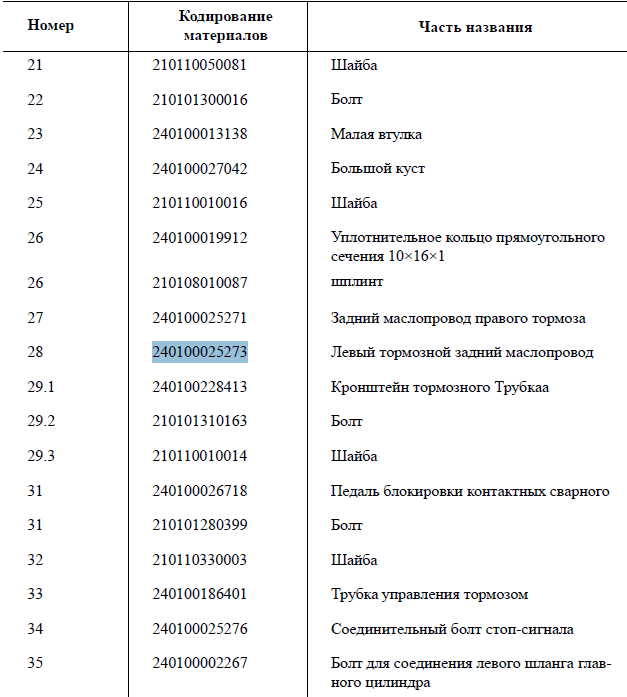 | Номер | Кодирование материалов | Часть названия |
|---|---|---|
| 21 | 210110050081 | Шайба |
| 22 | 210101300016 | Болт |
| 23 | 240100013138 | Малая втулка |
| 24 | 240100027042 | Большой куст |
| 25 | 210110010016 | Шайба |
| 26 | 240100019912 | Уплотнительное кольцо прямоугольного сечения 10×16×1 |
| 26 | 210108010087 | шплинт |
| 27 | 240100025271 | Задний маслопровод правого тормоза |
| 28 | 240100025273 | Левый тормозной задний маслопровод |
| 29.1 | 240100228413 | Кронштейн тормозного Трубкаа |
| 29.2 | 210101310163 | Болт |
| 29.3 | 210110010014 | Шайба |
| 31 | 240100026718 | Педаль блокировки контактных сварного |
| 31 | 210101280399 | Болт |
| 32 | 210110330003 | Шайба |
| 33 | 240100186401 | Трубка управления тормозом |
| 34 | 240100025276 | Соединительный болт стоп-сигнала |
| 35 | 240100002267 | Болт для соединения левого шланга главного цилиндра |